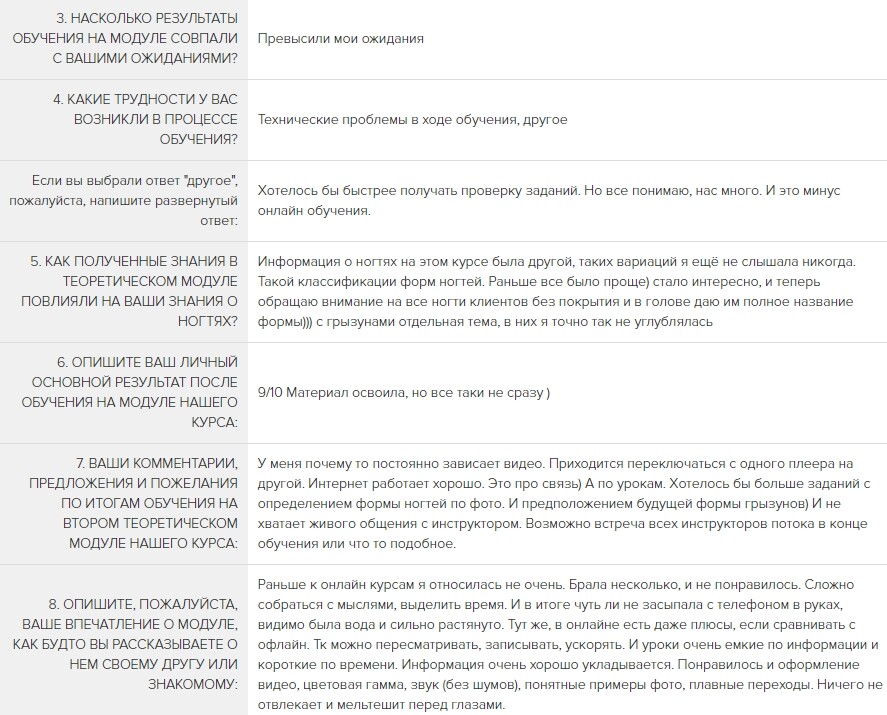 | | |
|---|---|
| 3. НАСКОЛЬКО РЕЗУЛЬТАТЫ ОБУЧЕНИЯ НА МОДУЛЕ СОВПАЛИ С ВАШИМИ ОЖИДАНИЯМИ? | Превысили мои ожидания |
| 4. КАКИЕ ТРУДНОСТИ У ВАС ВОЗНИКЛИ В ПРОЦЕССЕ ОБУЧЕНИЯ? | Технические проблемы в ходе обучения, другое |
| Если вы выбрали ответ "другое", пожалуйста, напишите развернутый ответ: | Хотелось бы быстрее получать проверку заданий. Но все понимаю, нас много. И это минус онлайн обучения. |
| 5. КАК ПОЛУЧЕННЫЕ ЗНАНИЯ В ТЕОРЕТИЧЕСКОМ МОДУЛЕ ПОВЛИЯЛИ НА ВАШИ ЗНАНИЯ О НОГТЯХ? | Информация о ногтях на этом курсе была другой, таких вариаций я ещё не слышала никогда. Такой классификации форм ногтей. Раньше все было проще) стало интересно, и теперь обращаю внимание на все ногти клиентов без покрытия и в голове даю им полное название формы))) с грызунами отдельная тема, в них я точно так не углублялась |
| 6. ОПИШИТЕ ВАШ ЛИЧНЫЙ ОСНОВНОЙ РЕЗУЛЬТАТ ПОСЛЕ ОБУЧЕНИЯ НА МОДУЛЕ НАШЕГО КУРСА: | 9/10 Материал освоила, но все таки не сразу ) |
| 7. ВАШИ КОММЕНТАРИИ, ПРЕДЛОЖЕНИЯ И ПОЖЕЛАНИЯ ПО ИТОГАМ ОБУЧЕНИЯ НА ВТОРОМ ТЕОРЕТИЧЕСКОМ МОДУЛЕ НАШЕГО КУРСА: | У меня почему то постоянно зависает видео. Приходится переключаться с одного плеера на другой. Интернет работает хорошо. Это про связь) А по урокам. Хотелось бы больше заданий с определением формы ногтей по фото. И предположением будущей формы грызунов) И не хватает живого общения с инструктором. Возможно встреча всех инструкторов потока в конце обучения или что то подобное. |
| 8. ОПИШИТЕ, ПОЖАЛУЙСТА, ВАШЕ ВПЕЧАТЛЕНИЕ О МОДУЛЕ, КАК БУДТО ВЫ РАССКАЗЫВАЕТЕ О НЕМ СВОЕМУ ДРУГУ ИЛИ ЗНАКОМОМУ: | Раньше к онлайн курсам я относилась не очень. Брала несколько, и не понравилось. Сложно собраться с мыслями, выделить время. И в итоге чуть ли не засыпала с телефоном в руках, видимо была вода и сильно растянуто. Тут же, в онлайне есть даже плюсы, если сравнивать с офлайн. Тк можно пересматривать, записывать, ускорять. И уроки очень емкие по информации и короткие по времени. Информация очень хорошо укладывается. Понравилось и оформление видео, цветовая гамма, звук (без шумов), понятные примеры фото, плавные переходы. Ничего не отвлекает и мельтешит перед глазами. |